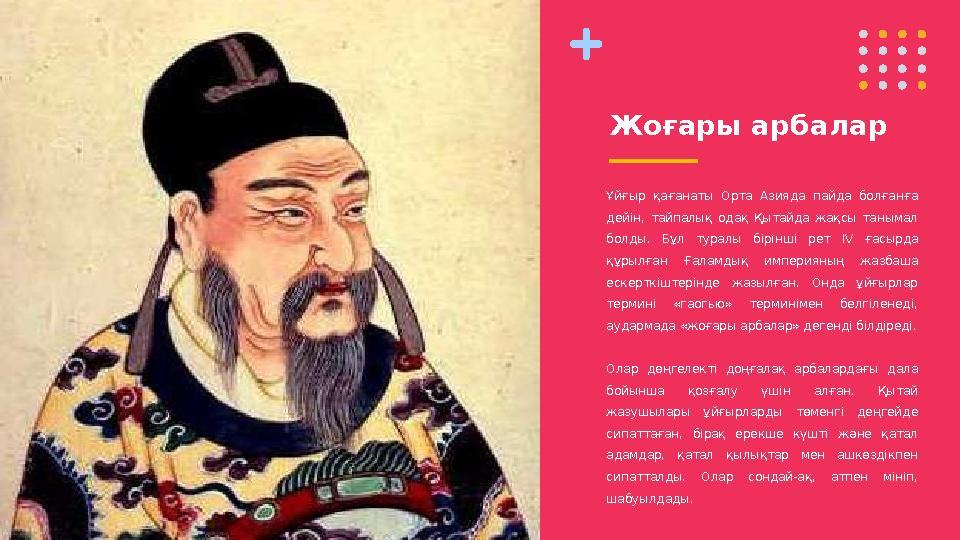 Жоғары арбалар

Ұйғыр қағанаты Орта Азияда пайда болғанға дейін, тайпалық одақ Қытайда жақсы танымал болды. Бұл туралы бірінші рет IV ғасырда құрылған ғаламдық империяның жазбаша ескерткіштерінде жазылған. Онда ұйғырлар термині «гаогью» терминімен белгіленеді, аудармада «жоғары арбалар» дегенді білдіреді.

Олар дөңгелекті доңғалақ арбалардағы дала бойынша қозғалу үшін алған. Қытай жазушылары ұйғырларды төменгі деңгейде сипаттаған, бірақ ерекше күшті және қатал адамдар, қатал қылықтар мен ашкөздікпен сипатталды. Олар сондай-ақ, атпен мініп, шабуылдады.